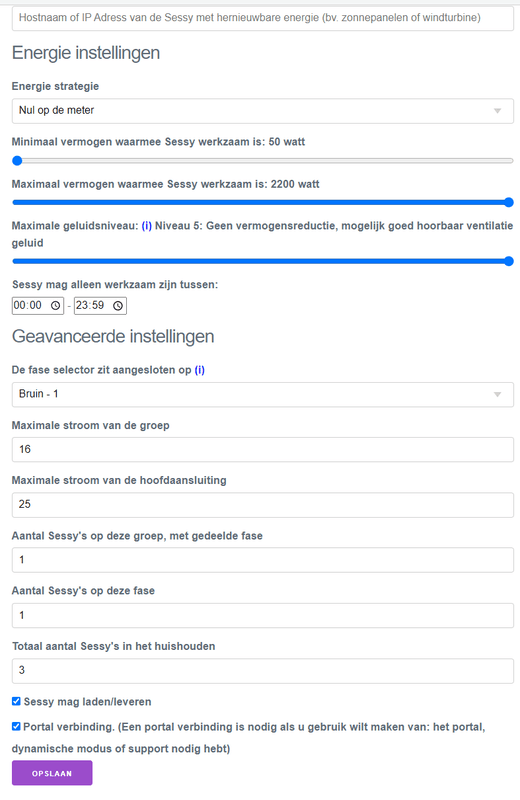 Hostnaam of IP Adress van de Sessy met hernieuwbare energie (bv. zonnepanelen of windturbine)

Energie instellingen

Energie strategie

Nul op de meter

Minimaal vermogen waarmee Sessy werkzaam is: 50 watt

Maximaal vermogen waarmee Sessy werkzaam is: 2200 watt

Maximale geluidsniveau: (i) Niveau 5: Geen vermogensreductie, mogelijk goed hoorbaar ventilatie geluid

Sessy mag alleen werkzaam zijn tussen:

00:00 - 23:59

Geavanceerde instellingen

De fase selector zit aangesloten op (i)

Bruin - 1

Maximale stroom van de groep

16

Maximale stroom van de hoofdaansluiting

25

Aantal Sessy's op deze groep, met gedeelde fase

1

Aantal Sessy's op deze fase

1

Totaal aantal Sessy's in het huishouden

3

Sessy mag laden/leveren

Portal verbinding. (Een portal verbinding is nodig als u gebruik wilt maken van: het portal, dynamische modus of support nodig hebt)

OPSLAAN